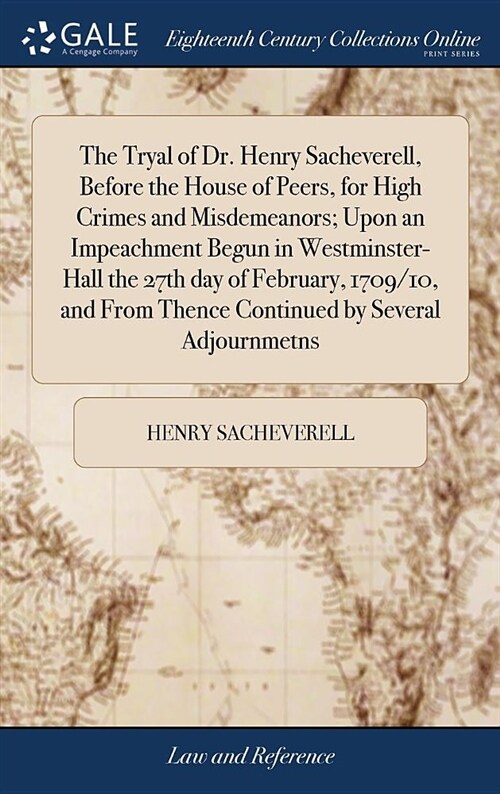 GALE
A Cengage Company

Eighteenth Century Collections Online
PRINT SERIES

The Tryal of Dr. Henry Sacheverell, Before the House of Peers, for High Crimes and Misdemeanors; Upon an Impeachment Begun in Westminster-Hall the 27th day of February, 1709/10, and From Thence Continued by Several Adjournmetns

HENRY SACHEVERELL

Law and Reference